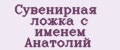 Сувенирная ложка с именем Анатолий